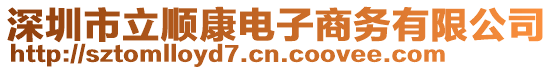 深圳市立顺康电子商务有限公司
http://sztomlloyd7.cn.coovee.com